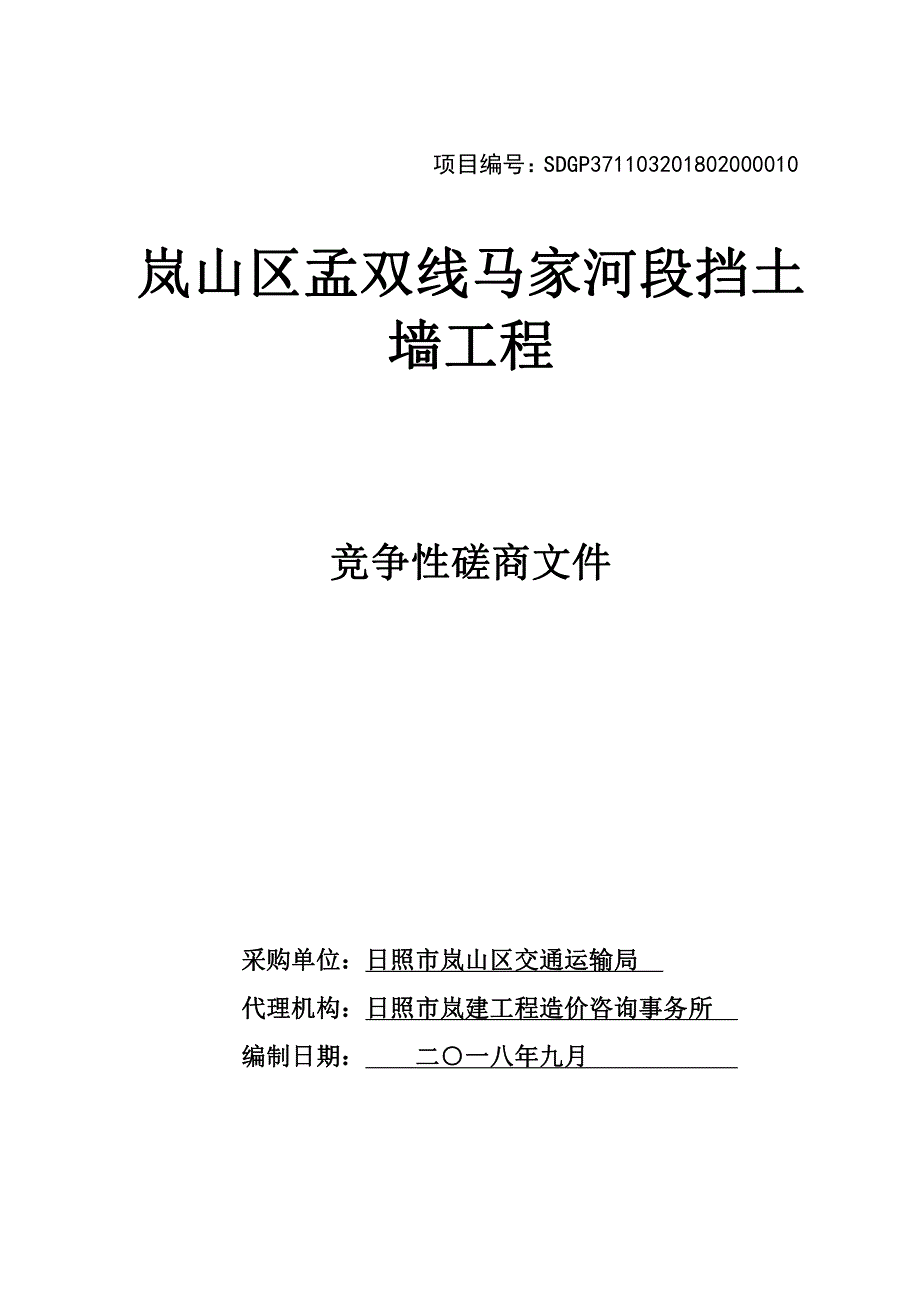 项目编号：SDGP371103201802000010

岚山区孟双线马家河段挡土墙工程

竞争性磋商文件

采购单位：日照市岚山区交通运输局

代理机构：日照市岚建工程造价咨询事务所

编制日期：二〇一八年九月